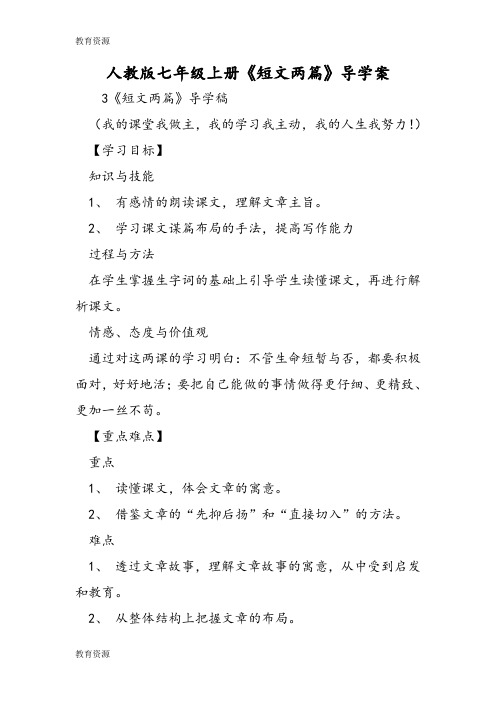 教育资源

人教版七年级上册《短文两篇》导学案

3《短文两篇》导学稿

（我的课堂我做主，我的学习我主动，我的人生我努力！）

【学习目标】

知识与技能

1、 有感情的朗读课文，理解文章主旨。

2、 学习课文谋篇布局的手法，提高写作能力

过程与方法

在学生掌握生字词的基础上引导学生读懂课文，再进行解析课文。

情感、态度与价值观

通过对这两课的学习明白：不管生命短暂与否，都要积极面对，好好地活；要把自己能做的事情做得更仔细、更精致、更加一丝不苟。

【重点难点】

重点

1、 读懂课文，体会文章的寓意。

2、 借鉴文章的“先抑后扬”和“直接切入”的方法。

难点

1、 透过文章故事，理解文章故事的寓意，从中受到启发和教育。

2、 从整体结构上把握文章的布局。

教育资源